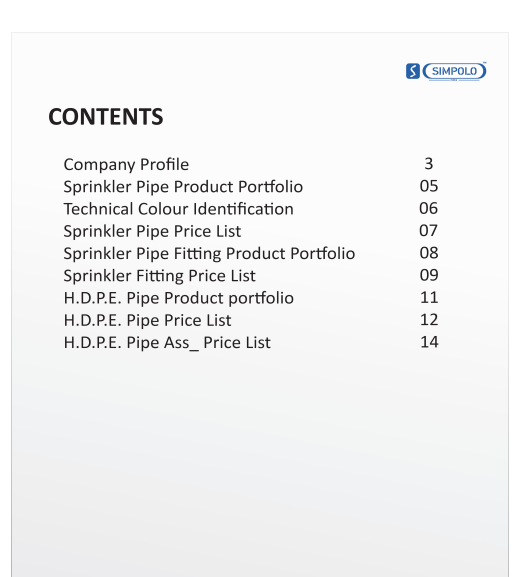 SIMPOLO

CONTENTS

Company Profile 3
Sprinkler Pipe Product Portfolio 05
Technical Colour Identification 06
Sprinkler Pipe Price List 07
Sprinkler Pipe Fitting Product Portfolio 08
Sprinkler Fitting Price List 09
H.D.P.E. Pipe Product portfolio 11
H.D.P.E. Pipe Price List 12
H.D.P.E. Pipe Ass_ Price List 14